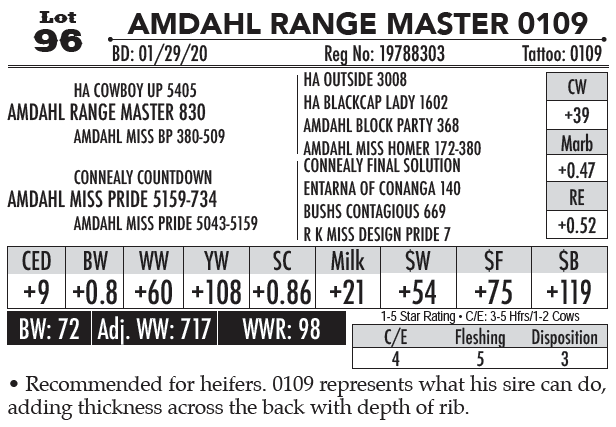 Lot 96

AMDAHL RANGE MASTER 0109

BD: 01/29/20 Reg No: 19788303 Tattoo: 0109

HA COWBOY UP 5405
AMDAHL RANGE MASTER 830
AMDAHL MISS BP 380-509

CONNEALY COUNTDOWN
AMDAHL MISS PRIDE 5159-734
AMDAHL MISS PRIDE 5043-5159

HA OUTSIDE 3008
HA BLACKCAP LADY 1602
AMDAHL BLOCK PARTY 368
AMDAHL MISS HOMER 172-380
CONNEALY FINAL SOLUTION
ENTARNA OF CONANGA 140
BUSHS CONTAGIOUS 669
R K MISS DESIGN PRIDE 7

| CW |
|---|
| +39 |
| Marb |
| +0.47 |
| RE |
| +0.52 |

| CED | BW | WW | YW | SC | Milk | $W | $F | $B |
|---|---|---|---|---|---|---|---|---|
| +9 | +0.8 | +60 | +108 | +0.86 | +21 | +54 | +75 | +119 |

BW: 72 Adj. WW: 717 WWR: 98

1-5 Star Rating • C/E: 3-5 Hfrs/1-2 Cows

| C/E | Fleshing | Disposition |
|---|---|---|
| 4 | 5 | 3 |

• Recommended for heifers. 0109 represents what his sire can do, adding thickness across the back with depth of rib.